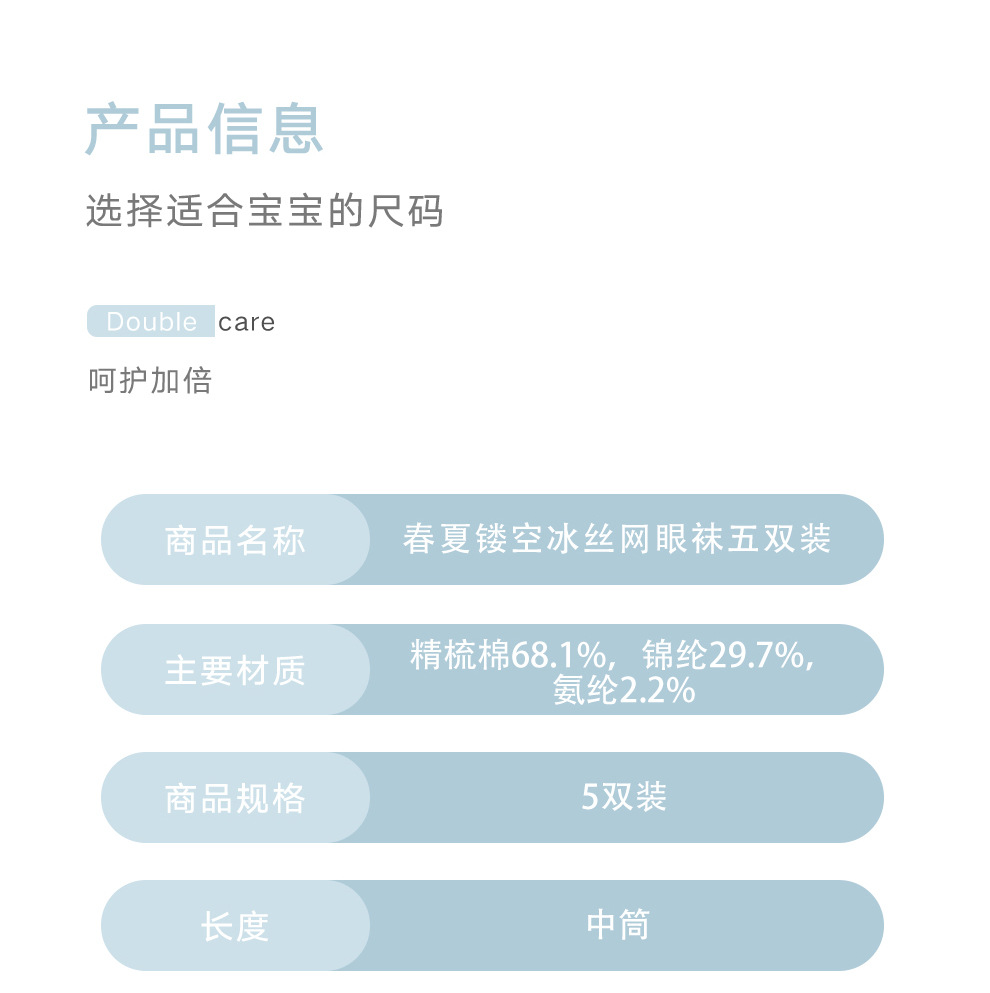 产品信息

选择适合宝宝的尺码

Double care

呵护加倍

商品名称
春夏镂空冰丝网眼袜五双装

主要材质
精梳棉68.1%，锦纶29.7%，氨纶2.2%

商品规格
5双装

长度
中筒